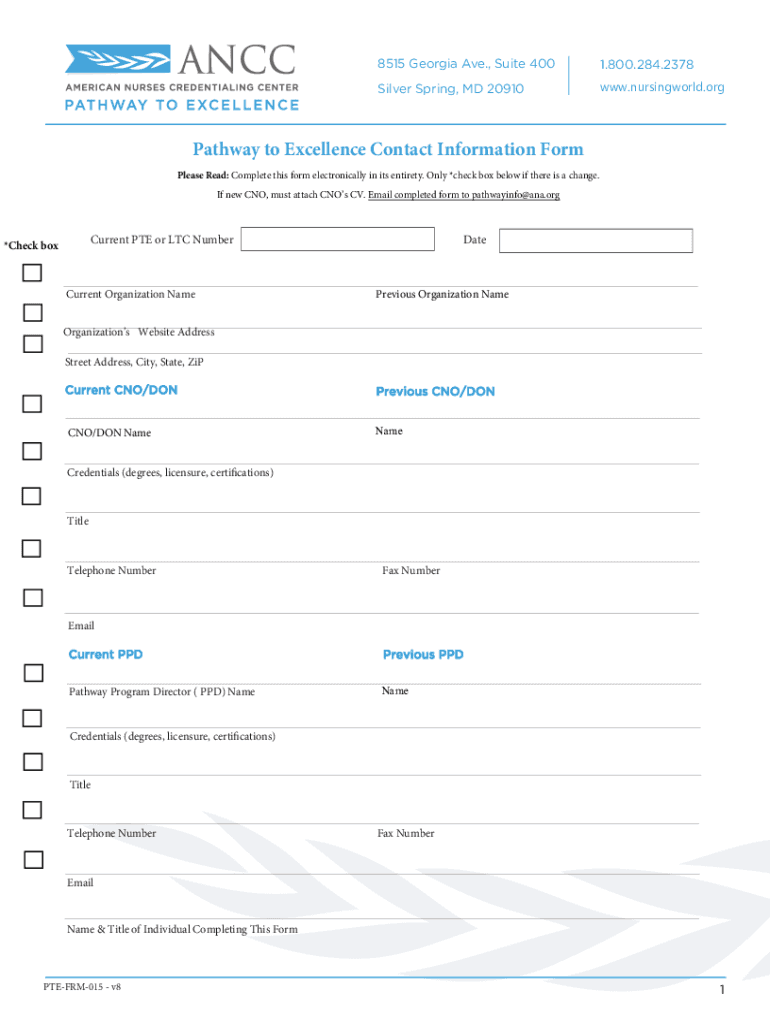 ANCC
AMERICAN NURSES CREDENTIALING CENTER
PATHWAY TO EXCELLENCE

8515 Georgia Ave., Suite 400
Silver Spring, MD 20910

1.800.284.2378
www.nursingworld.org

Pathway to Excellence Contact Information Form

Please Read: Complete this form electronically in its entirety. Only *check box below if there is a change.

If new CNO, must attach CNO's CV. Email completed form to pathwayinfo@ana.org

*Check box

Current PTE or LTC Number

Date

Current Organization Name

Previous Organization Name

Organization's Website Address

Street Address, City, State, ZiP

Current CNO/DON

Previous CNO/DON

CNO/DON Name

Name

Credentials (degrees, licensure, certifications)

Title

Telephone Number

Fax Number

Email

Current PPD

Previous PPD

Pathway Program Director ( PPD) Name

Name

Credentials (degrees, licensure, certifications)

Title

Telephone Number

Fax Number

Email

Name & Title of Individual Completing This Form

PTE-FRM-015 - v8

1